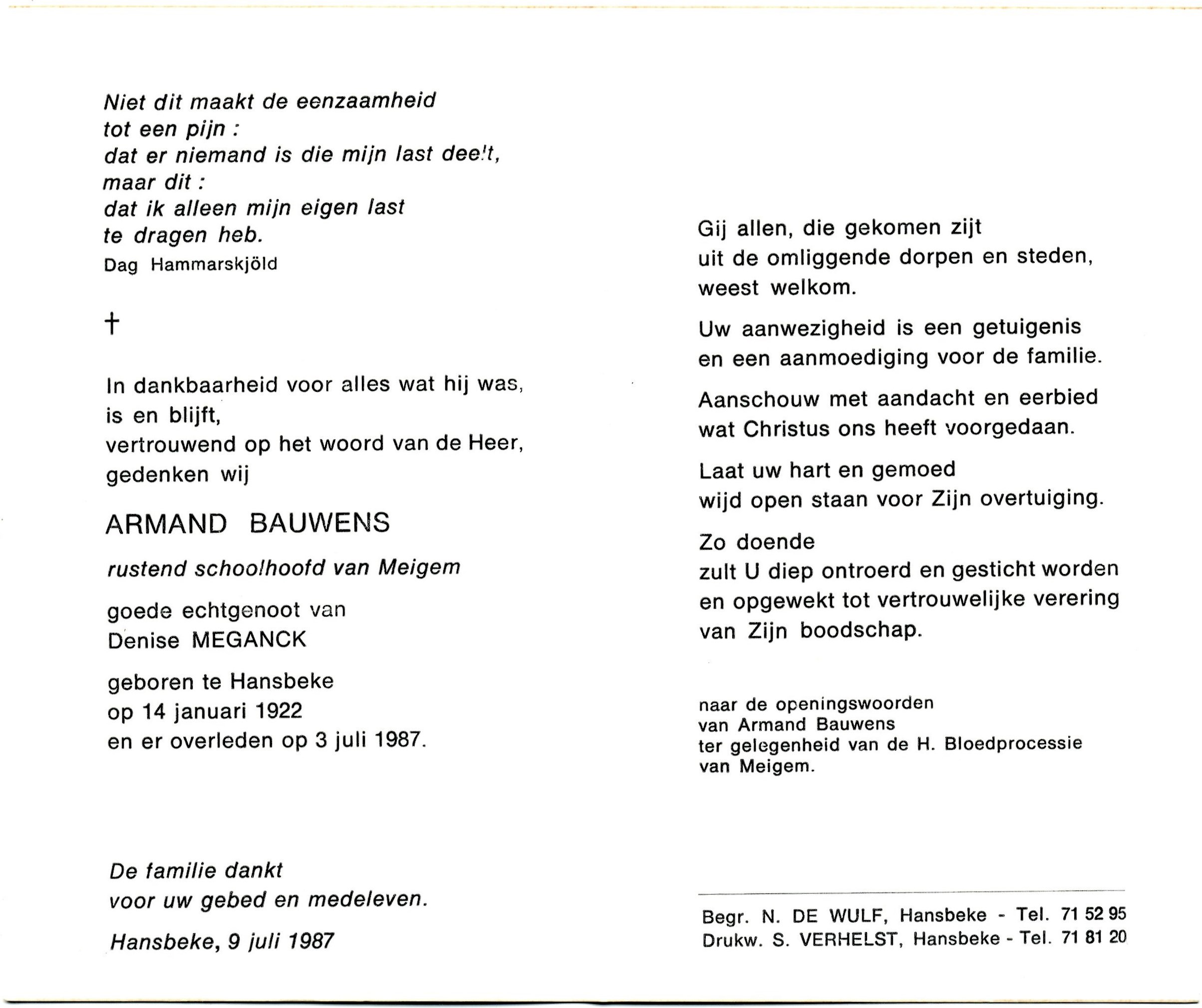 Niet dit maakt de eenzaamheid
tot een pijn :
dat er niemand is die mijn last deelt,
maar dit :
dat ik alleen mijn eigen last
te dragen heb.
Dag Hammarskjöld

†

In dankbaarheid voor alles wat hij was,
is en blijft,
vertrouwend op het woord van de Heer,
gedenken wij

ARMAND BAUWENS

rustend schoolhoofd van Meigem

goede echtgenoot van
Denise MEGANCK

geboren te Hansbeke
op 14 januari 1922
en er overleden op 3 juli 1987.

De familie dankt
voor uw gebed en medeleven.

Hansbeke, 9 juli 1987

Gij allen, die gekomen zijt
uit de omliggende dorpen en steden,
weest welkom.

Uw aanwezigheid is een getuigenis
en een aanmoediging voor de familie.

Aanschouw met aandacht en eerbied
wat Christus ons heeft voorgedaan.

Laat uw hart en gemoed
wijd open staan voor Zijn overtuiging.

Zo doende
zult U diep ontroerd en gesticht worden
en opgewekt tot vertrouwelijke verering
van Zijn boodschap.

naar de openingswoorden
van Armand Bauwens
ter gelegenheid van de H. Bloedprocessie
van Meigem.

Begr. N. DE WULF, Hansbeke - Tel. 71 52 95
Drukw. S. VERHELST, Hansbeke - Tel. 71 81 20